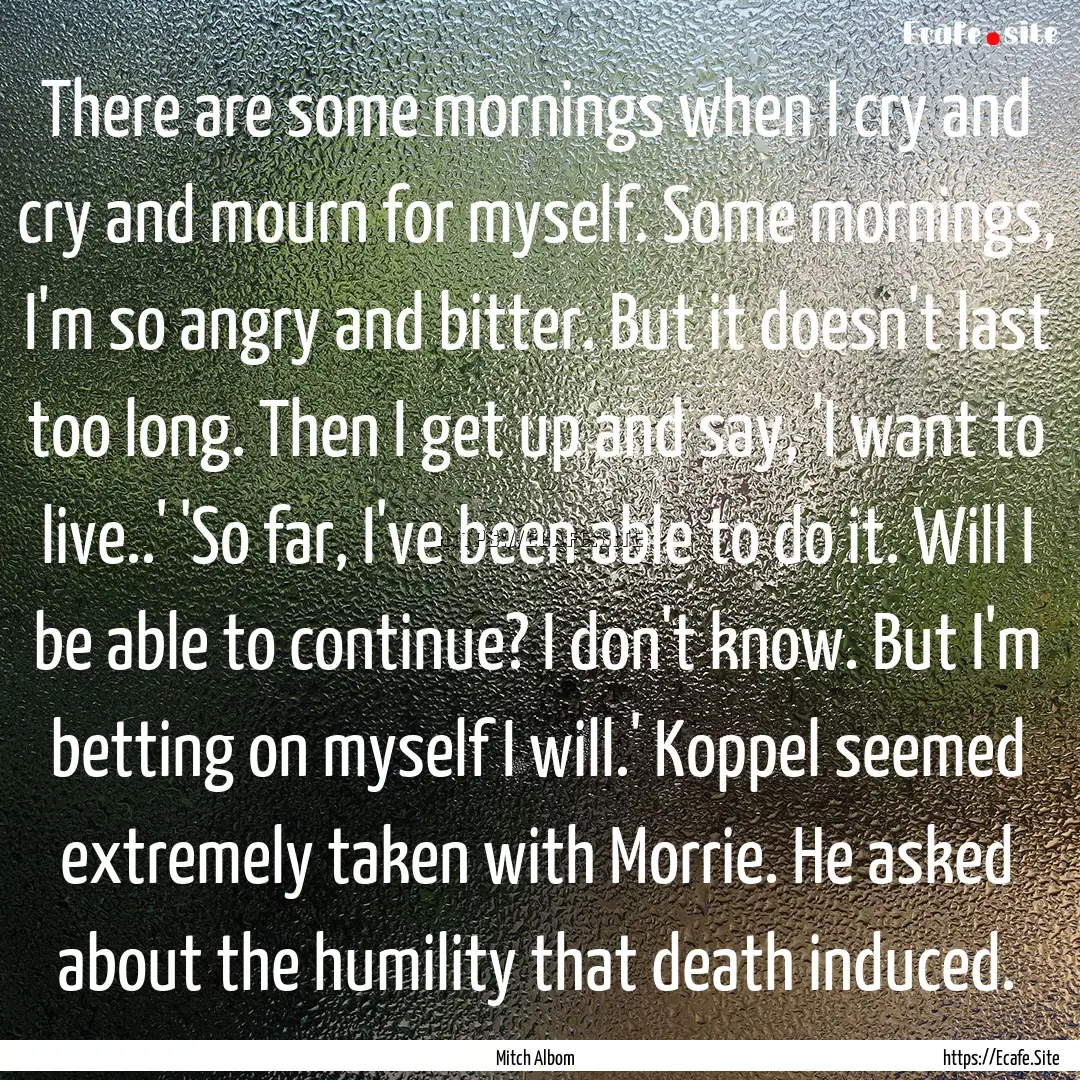 Ecafe.site

There are some mornings when I cry and cry and mourn for myself. Some mornings, I'm so angry and bitter. But it doesn't last too long. Then I get up and say, 'I want to live..' 'So far, I've been able to do it. Will I be able to continue? I don't know. But I'm betting on myself I will.' Koppel seemed extremely taken with Morrie. He asked about the humility that death induced.

Mitch Albom

https://Ecafe.Site